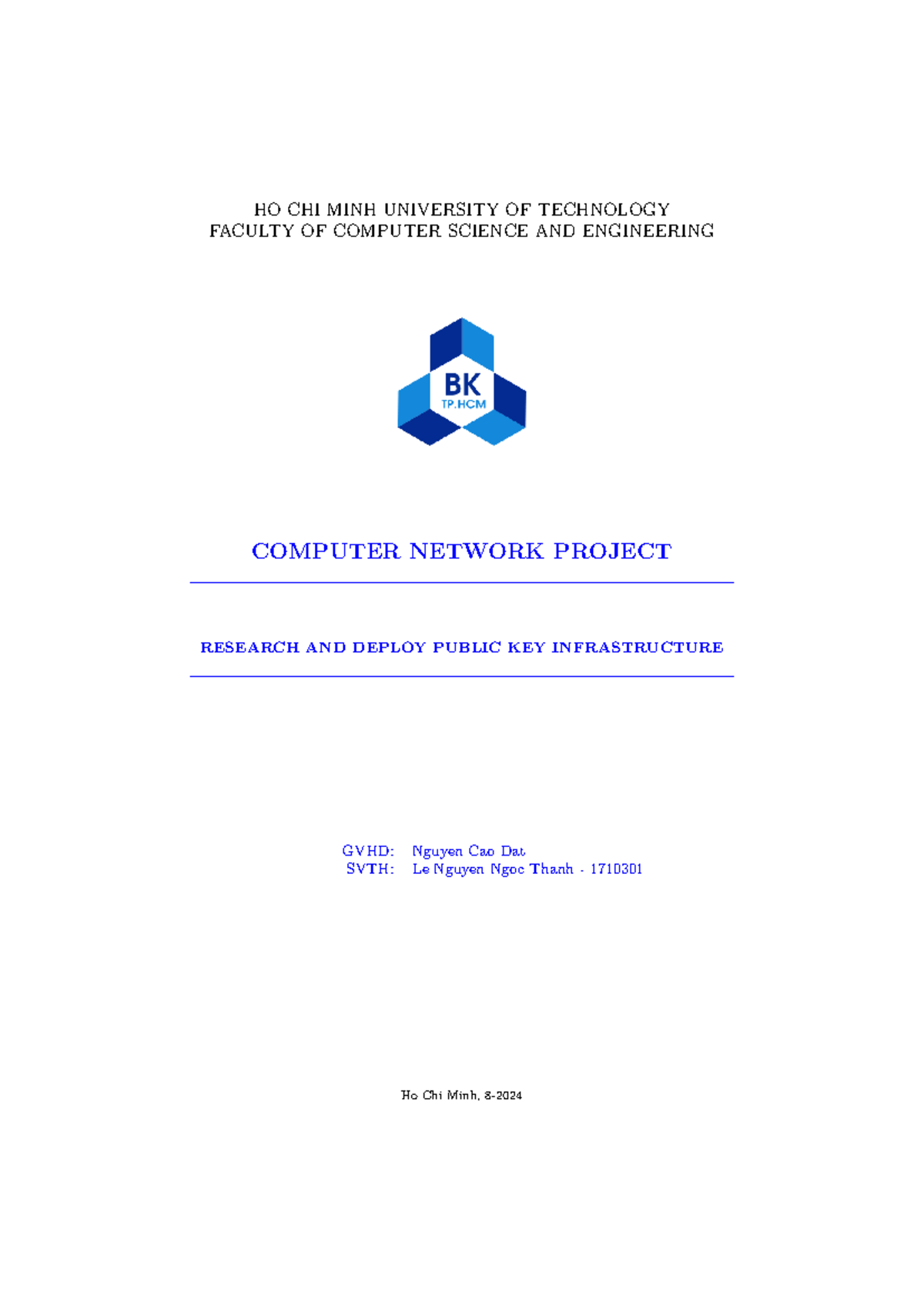 HO CHI MINH UNIVERSITY OF TECHNOLOGY
FACULTY OF COMPUTER SCIENCE AND ENGINEERING

BK
TP.HCM

COMPUTER NETWORK PROJECT

RESEARCH AND DEPLOY PUBLIC KEY INFRASTRUCTURE

GVHD: Nguyen Cao Dat
SVTH: Le Nguyen Ngoc Thanh - 1710301

Ho Chi Minh, 8-2024